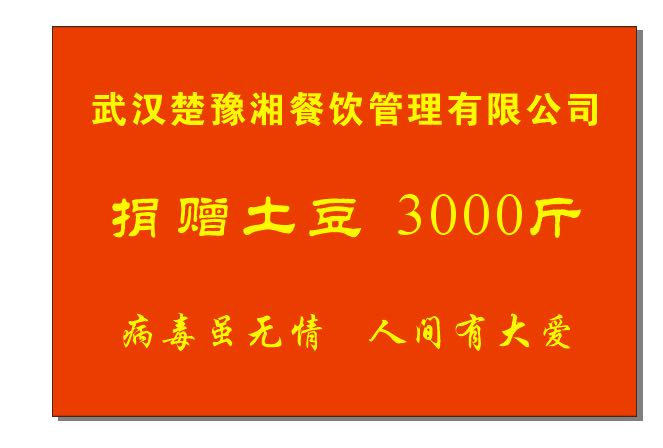 武汉楚豫湘餐饮管理有限公司

捐赠土豆 3000斤

病毒虽无情　人间有大爱